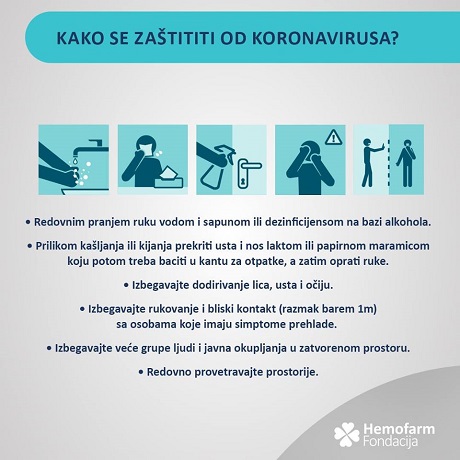 KAKO SE ZAŠTITITI OD KORONAVIRUSA?

• Redovnim pranjem ruku vodom i sapunom ili dezinficijensom na bazi alkohola.

• Prilikom kašljanja ili kijanja prekriti usta i nos laktom ili papirnom maramicom koju potom treba baciti u kantu za otpatke, a zatim oprati ruke.

• Izbegavajte dodirivanje lica, usta i očiju.

• Izbegavajte rukovanje i bliski kontakt (razmak barem 1m) sa osobama koje imaju simptome prehlade.

• Izbegavajte veće grupe ljudi i javna okupljanja u zatvorenom prostoru.

• Redovno provetravajte prostorije.

Hemofarm Fondacija